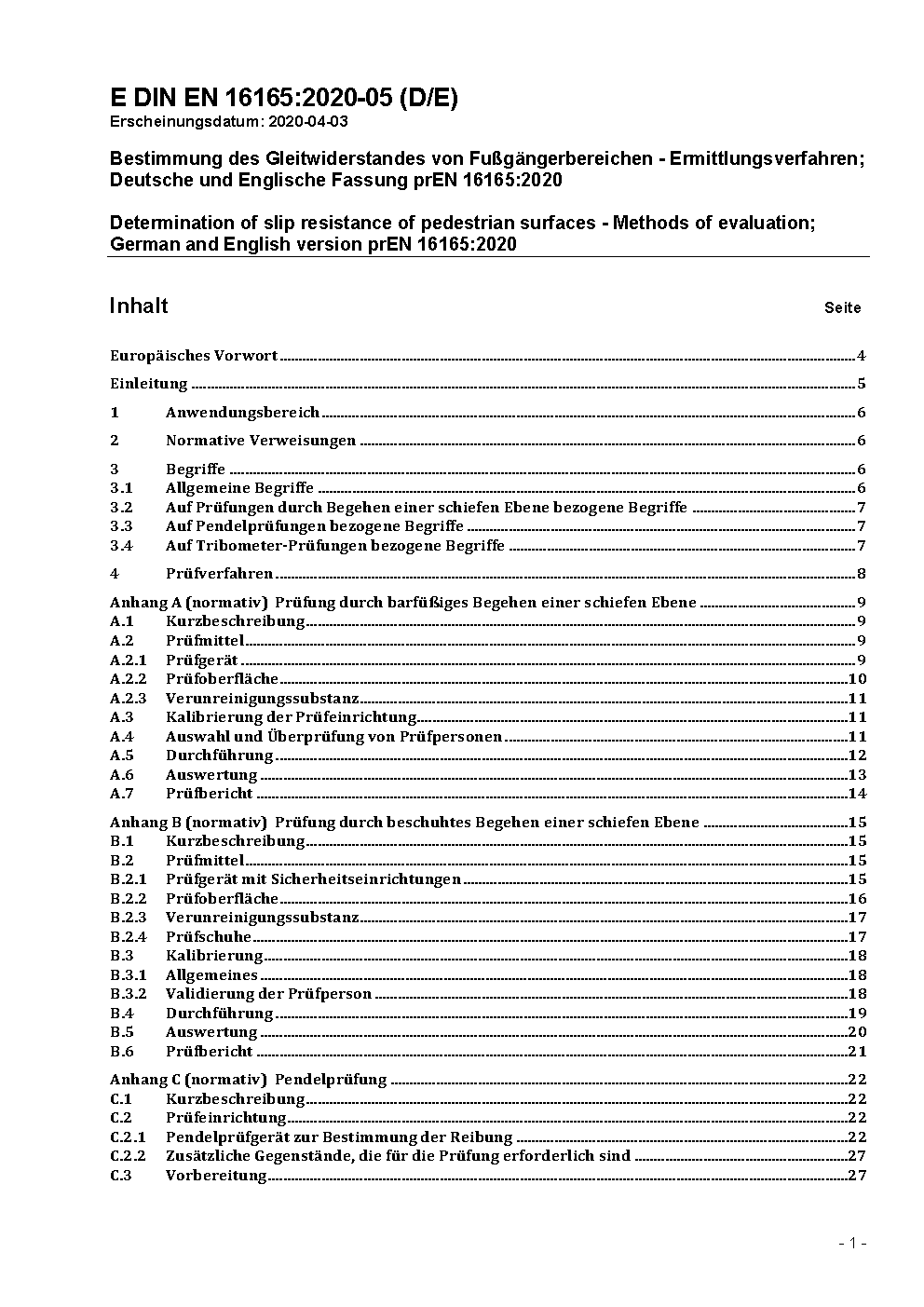 E DIN EN 16165:2020-05 (D/E)
Erscheinungsdatum: 2020-04-03

Bestimmung des Gleitwiderstandes von Fußgängerbereichen - Ermittlungsverfahren; Deutsche und Englische Fassung prEN 16165:2020

Determination of slip resistance of pedestrian surfaces - Methods of evaluation; German and English version prEN 16165:2020

Inhalt Seite

Europäisches Vorwort 4
Einleitung 5
1 Anwendungsbereich 6
2 Normative Verweisungen 6
3 Begriffe 6
3.1 Allgemeine Begriffe 6
3.2 Auf Prüfungen durch Begehen einer schiefen Ebene bezogene Begriffe 7
3.3 Auf Pendelprüfungen bezogene Begriffe 7
3.4 Auf Tribometer-Prüfungen bezogene Begriffe 7
4 Prüfverfahren 8
Anhang A (normativ) Prüfung durch barfüßiges Begehen einer schiefen Ebene 9
A.1 Kurzbeschreibung 9
A.2 Prüfmittel 9
A.2.1 Prüfgerät 9
A.2.2 Prüfoberfläche 10
A.2.3 Verunreinigungssubstanz 11
A.3 Kalibrierung der Prüfeinrichtung 11
A.4 Auswahl und Überprüfung von Prüfpersonen 11
A.5 Durchführung 12
A.6 Auswertung 13
A.7 Prüfbericht 14
Anhang B (normativ) Prüfung durch beschuhtes Begehen einer schiefen Ebene 15
B.1 Kurzbeschreibung 15
B.2 Prüfmittel 15
B.2.1 Prüfgerät mit Sicherheitseinrichtungen 15
B.2.2 Prüfoberfläche 16
B.2.3 Verunreinigungssubstanz 17
B.2.4 Prüfschuhe 17
B.3 Kalibrierung 18
B.3.1 Allgemeines 18
B.3.2 Validierung der Prüfperson 18
B.4 Durchführung 19
B.5 Auswertung 20
B.6 Prüfbericht 21
Anhang C (normativ) Pendelprüfung 22
C.1 Kurzbeschreibung 22
C.2 Prüfeinrichtung 22
C.2.1 Pendelprüfgerät zur Bestimmung der Reibung 22
C.2.2 Zusätzliche Gegenstände, die für die Prüfung erforderlich sind 27
C.3 Vorbereitung 27

- 1 -